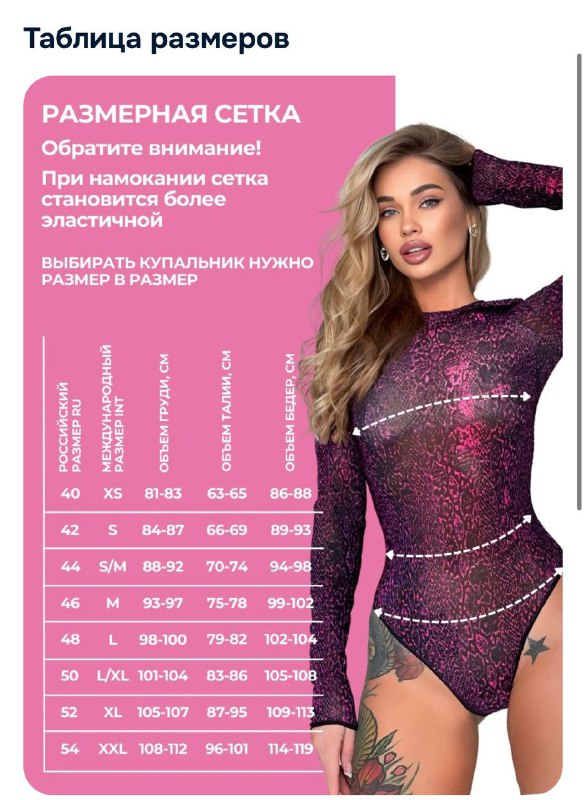 Таблица размеров

РАЗМЕРНАЯ СЕТКА

Обратите внимание!

При намокании сетка становится более эластичной

ВЫБИРАТЬ КУПАЛЬНИК НУЖНО РАЗМЕР В РАЗМЕР

| РОССИЙСКИЙ РАЗМЕР RU | МЕЖДУНАРОДНЫЙ РАЗМЕР INT | ОБЪЕМ ГРУДИ, СМ | ОБЪЕМ ТАЛИИ, СМ | ОБЪЕМ БЕДЕР, СМ |
|---|---|---|---|---|
| 40 | XS | 81-83 | 63-65 | 86-88 |
| 42 | S | 84-87 | 66-69 | 89-93 |
| 44 | S/M | 88-92 | 70-74 | 94-98 |
| 46 | M | 93-97 | 75-78 | 99-102 |
| 48 | L | 98-100 | 79-82 | 102-104 |
| 50 | L/XL | 101-104 | 83-86 | 105-108 |
| 52 | XL | 105-107 | 87-95 | 109-113 |
| 54 | XXL | 108-112 | 96-101 | 114-119 |